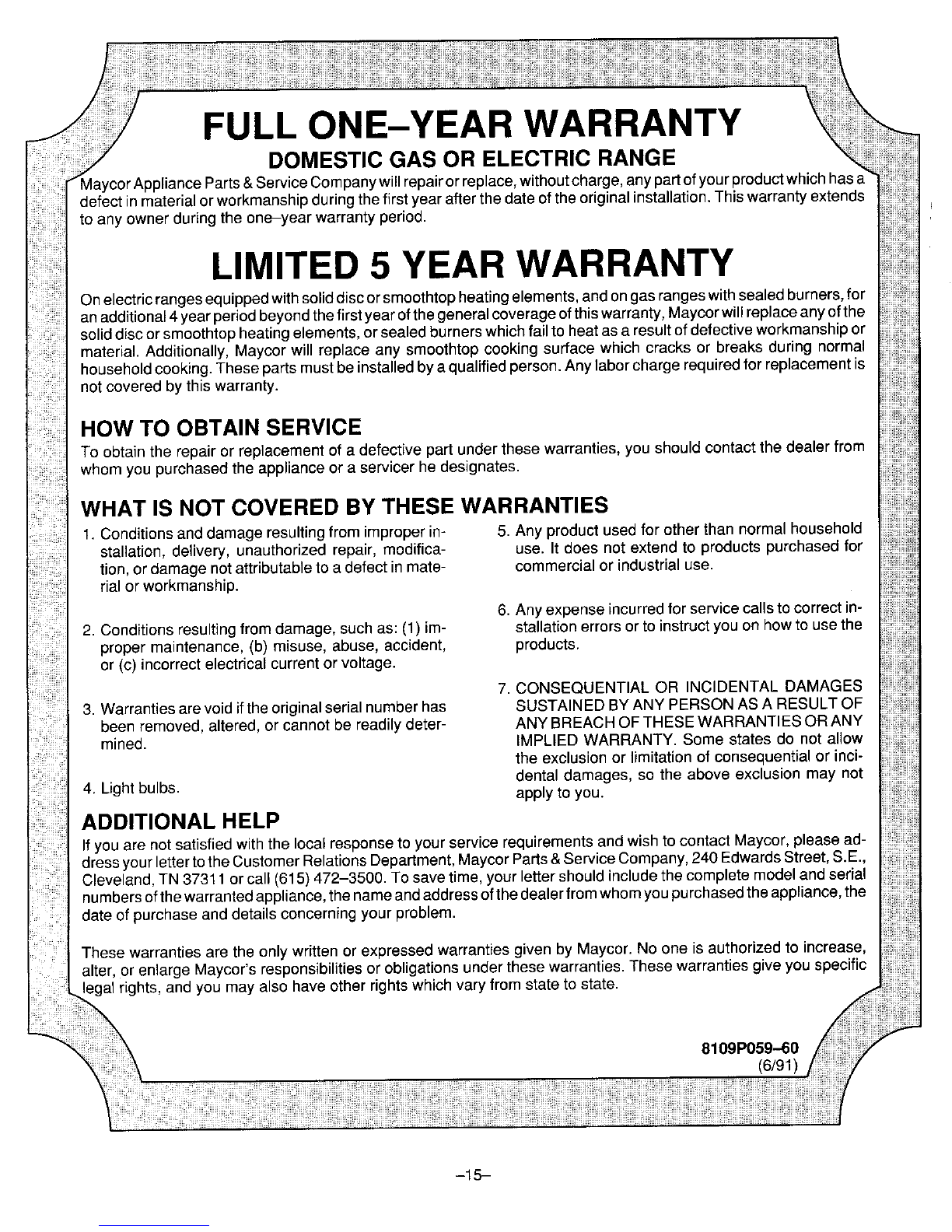 FULL ONE–YEAR WARRANTY
DOMESTIC GAS OR ELECTRIC RANGE

Maycor Appliance Parts & Service Company will repair or replace, without charge, any part of your product which has a defect in material or workmanship during the first year after the date of the original installation. This warranty extends to any owner during the one–year warranty period.

LIMITED 5 YEAR WARRANTY

On electric ranges equipped with solid disc or smoothtop heating elements, and on gas ranges with sealed burners, for an additional 4 year period beyond the first year of the general coverage of this warranty, Maycor will replace any of the solid disc or smoothtop heating elements, or sealed burners which fail to heat as a result of defective workmanship or material. Additionally, Maycor will replace any smoothtop cooking surface which cracks or breaks during normal household cooking. These parts must be installed by a qualified person. Any labor charge required for replacement is not covered by this warranty.

HOW TO OBTAIN SERVICE

To obtain the repair or replacement of a defective part under these warranties, you should contact the dealer from whom you purchased the appliance or a servicer he designates.

WHAT IS NOT COVERED BY THESE WARRANTIES

1. Conditions and damage resulting from improper installation, delivery, unauthorized repair, modification, or damage not attributable to a defect in material or workmanship.

2. Conditions resulting from damage, such as: (1) improper maintenance, (b) misuse, abuse, accident, or (c) incorrect electrical current or voltage.

3. Warranties are void if the original serial number has been removed, altered, or cannot be readily determined.

4. Light bulbs.

5. Any product used for other than normal household use. It does not extend to products purchased for commercial or industrial use.

6. Any expense incurred for service calls to correct installation errors or to instruct you on how to use the products.

7. CONSEQUENTIAL OR INCIDENTAL DAMAGES SUSTAINED BY ANY PERSON AS A RESULT OF ANY BREACH OF THESE WARRANTIES OR ANY IMPLIED WARRANTY. Some states do not allow the exclusion or limitation of consequential or incidental damages, so the above exclusion may not apply to you.

ADDITIONAL HELP

If you are not satisfied with the local response to your service requirements and wish to contact Maycor, please address your letter to the Customer Relations Department, Maycor Parts & Service Company, 240 Edwards Street, S.E., Cleveland, TN 37311 or call (615) 472–3500. To save time, your letter should include the complete model and serial numbers of the warranted appliance, the name and address of the dealer from whom you purchased the appliance, the date of purchase and details concerning your problem.

These warranties are the only written or expressed warranties given by Maycor. No one is authorized to increase, alter, or enlarge Maycor's responsibilities or obligations under these warranties. These warranties give you specific legal rights, and you may also have other rights which vary from state to state.

8109P059–60
(6/91)

–15–